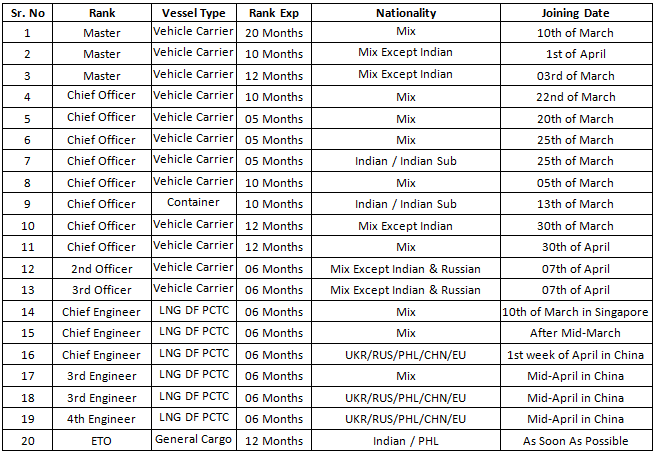 | Sr. No | Rank | Vessel Type | Rank Exp | Nationality | Joining Date |
|---|---|---|---|---|---|
| 1 | Master | Vehicle Carrier | 20 Months | Mix | 10th of March |
| 2 | Master | Vehicle Carrier | 10 Months | Mix Except Indian | 1st of April |
| 3 | Master | Vehicle Carrier | 12 Months | Mix Except Indian | 03rd of March |
| 4 | Chief Officer | Vehicle Carrier | 10 Months | Mix | 22nd of March |
| 5 | Chief Officer | Vehicle Carrier | 05 Months | Mix | 20th of March |
| 6 | Chief Officer | Vehicle Carrier | 05 Months | Mix | 25th of March |
| 7 | Chief Officer | Vehicle Carrier | 05 Months | Indian / Indian Sub | 25th of March |
| 8 | Chief Officer | Vehicle Carrier | 10 Months | Mix | 05th of March |
| 9 | Chief Officer | Container | 10 Months | Indian / Indian Sub | 13th of March |
| 10 | Chief Officer | Vehicle Carrier | 12 Months | Mix Except Indian | 30th of March |
| 11 | Chief Officer | Vehicle Carrier | 12 Months | Mix | 30th of April |
| 12 | 2nd Officer | Vehicle Carrier | 06 Months | Mix Except Indian & Russian | 07th of April |
| 13 | 3rd Officer | Vehicle Carrier | 06 Months | Mix Except Indian & Russian | 07th of April |
| 14 | Chief Engineer | LNG DF PCTC | 06 Months | Mix | 10th of March in Singapore |
| 15 | Chief Engineer | LNG DF PCTC | 06 Months | Mix | After Mid-March |
| 16 | Chief Engineer | LNG DF PCTC | 06 Months | UKR/RUS/PHL/CHN/EU | 1st week of April in China |
| 17 | 3rd Engineer | LNG DF PCTC | 06 Months | Mix | Mid-April in China |
| 18 | 3rd Engineer | LNG DF PCTC | 06 Months | UKR/RUS/PHL/CHN/EU | Mid-April in China |
| 19 | 4th Engineer | LNG DF PCTC | 06 Months | UKR/RUS/PHL/CHN/EU | Mid-April in China |
| 20 | ETO | General Cargo | 12 Months | Indian / PHL | As Soon As Possible |